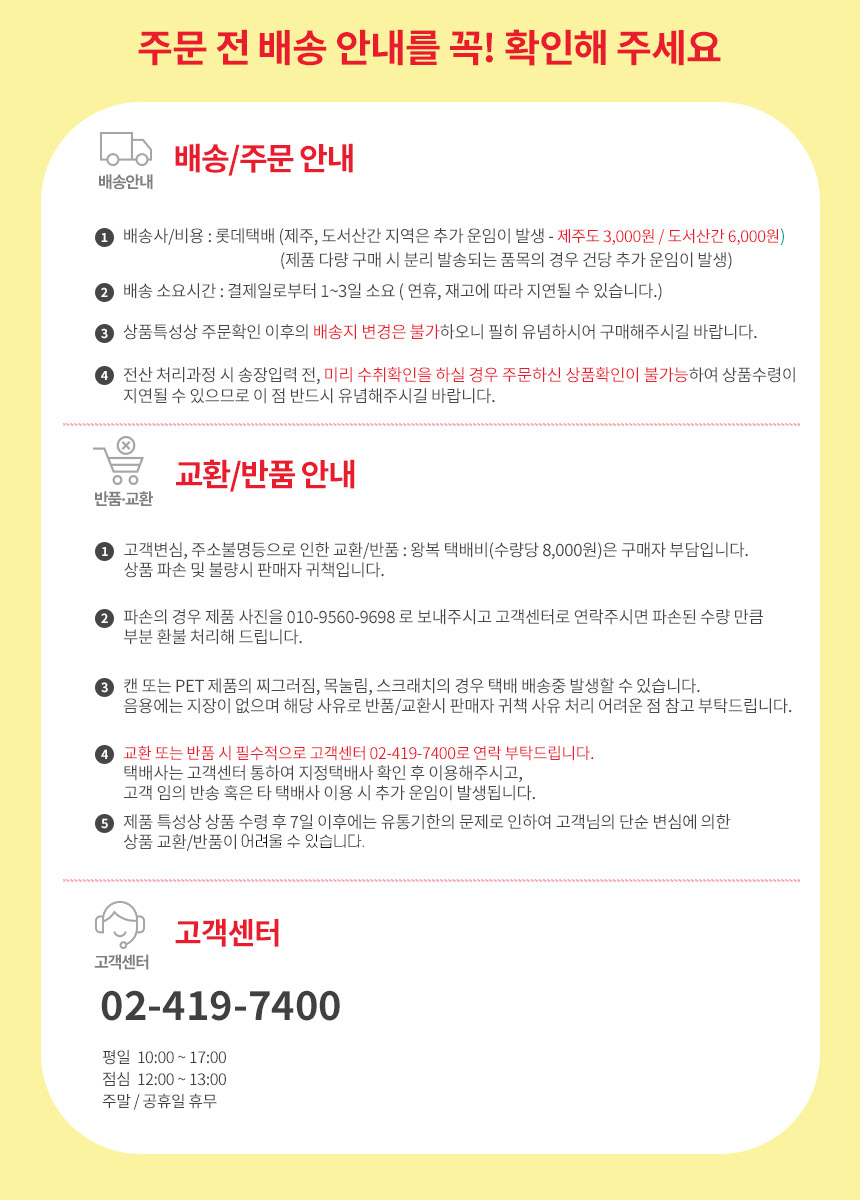 주문 전 배송 안내를 꼭! 확인해 주세요

배송안내

배송/주문 안내

1 배송사/비용 : 롯데택배 (제주, 도서산간 지역은 추가 운임이 발생 - 제주도 3,000원 / 도서산간 6,000원)
(제품 다량 구매 시 분리 발송되는 품목의 경우 건당 추가 운임이 발생)

2 배송 소요시간 : 결제일로부터 1~3일 소요 ( 연휴, 재고에 따라 지연될 수 있습니다.)

3 상품특성상 주문확인 이후의 배송지 변경은 불가하오니 필히 유념하시어 구매해주시길 바랍니다.

4 전산 처리과정 시 송장입력 전, 미리 수취확인을 하실 경우 주문하신 상품확인이 불가능하여 상품수령이 지연될 수 있으므로 이 점 반드시 유념해주시길 바랍니다.

반품·교환

교환/반품 안내

1 고객변심, 주소불명등으로 인한 교환/반품 : 왕복 택배비(수량당 8,000원)은 구매자 부담입니다.
상품 파손 및 불량시 판매자 귀책입니다.

2 파손의 경우 제품 사진을 010-9560-9698 로 보내주시고 고객센터로 연락주시면 파손된 수량 만큼 부분 환불 처리해 드립니다.

3 캔 또는 PET 제품의 찌그러짐, 목눌림, 스크래치의 경우 택배 배송중 발생할 수 있습니다.
음용에는 지장이 없으며 해당 사유로 반품/교환시 판매자 귀책 사유 처리 어려운 점 참고 부탁드립니다.

4 교환 또는 반품 시 필수적으로 고객센터 02-419-7400로 연락 부탁드립니다.
택배사는 고객센터 통하여 지정택배사 확인 후 이용해주시고,
고객 임의 반송 혹은 타 택배사 이용 시 추가 운임이 발생됩니다.

5 제품 특성상 상품 수령 후 7일 이후에는 유통기한의 문제로 인하여 고객님의 단순 변심에 의한 상품 교환/반품이 어려울 수 있습니다.

고객센터

고객센터

02-419-7400

평일 10:00 ~ 17:00
점심 12:00 ~ 13:00
주말 / 공휴일 휴무